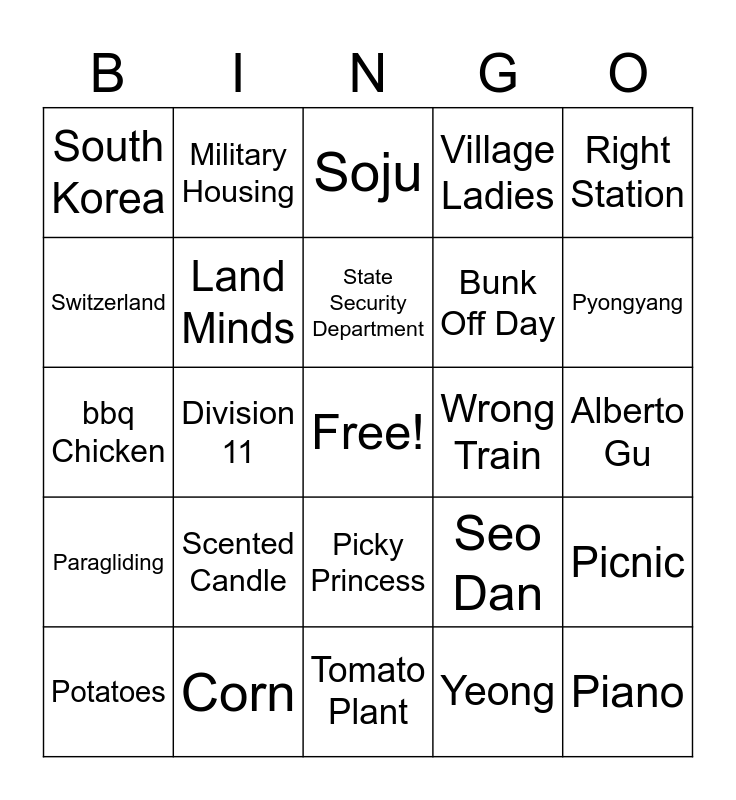 | B | I | N | G | O |
|---|---|---|---|---|
| South Korea | Military Housing | Soju | Village Ladies | Right Station |
| Switzerland | Land Minds | State Security Department | Bunk Off Day | Pyongyang |
| bbq Chicken | Division 11 | Free! | Wrong Train | Alberto Gu |
| Paragliding | Scented Candle | Picky Princess | Seo Dan | Picnic |
| Potatoes | Corn | Tomato Plant | Yeong | Piano |